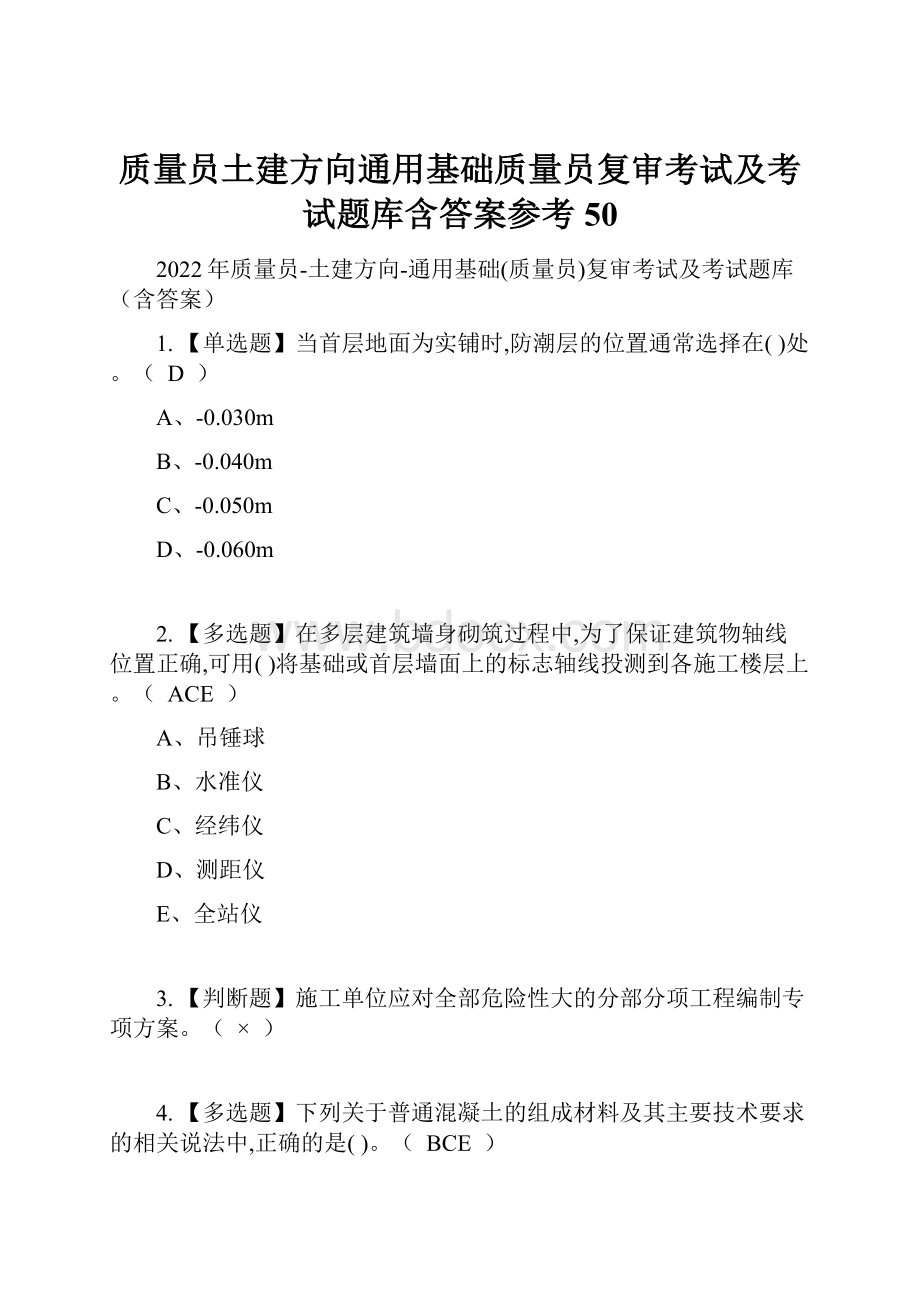 质量员土建方向通用基础质量员复审考试及考试题库含答案参考 50

2022 年质量员-土建方向-通用基础(质量员)复审考试及考试题库（含答案）

1.【单选题】当首层地面为实铺时,防潮层的位置通常选择在( )处。（ D ）

A、-0.030m

B、-0.040m

C、-0.050m

D、-0.060m

2.【多选题】在多层建筑墙身砌筑过程中,为了保证建筑物轴线位置正确,可用( )将基础或首层墙面上的标志轴线投测到各施工楼层上。（ ACE ）

A、吊锤球

B、水准仪

C、经纬仪

D、测距仪

E、全站仪

3.【判断题】施工单位应对全部危险性大的分部分项工程编制专项方案。（ × ）

4.【多选题】下列关于普通混凝土的组成材料及其主要技术要求的相关说法中,正确的是( )。（ BCE ）